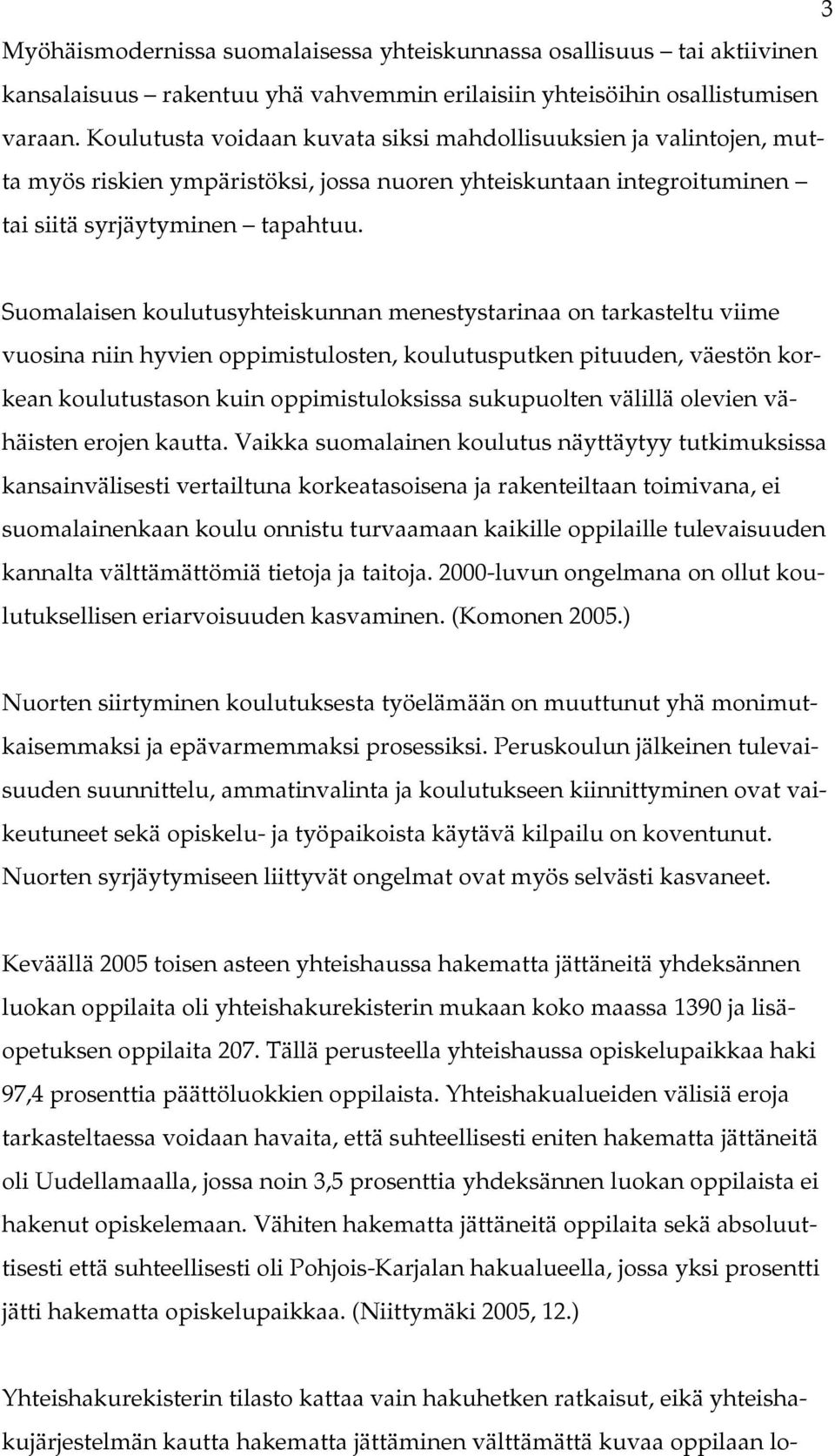 3

Myöhäismodernissa suomalaisessa yhteiskunnassa osallisuus – tai aktiivinen kansalaisuus – rakentuu yhä vahvemmin erilaisiin yhteisöihin osallistumisen varaan. Koulutusta voidaan kuvata siksi mahdollisuuksien ja valintojen, mutta myös riskien ympäristöksi, jossa nuoren yhteiskuntaan integroituminen – tai siitä syrjäytyminen – tapahtuu.

Suomalaisen koulutusyhteiskunnan menestystarinaa on tarkasteltu viime vuosina niin hyvien oppimistulosten, koulutusputken pituuden, väestön korkean koulutustason kuin oppimistuloksissa sukupuolten välillä olevien vähäisten erojen kautta. Vaikka suomalainen koulutus näyttäytyy tutkimuksissa kansainvälisesti vertailtuna korkeatasoisena ja rakenteiltaan toimivana, ei suomalainenkaan koulu onnistu turvaamaan kaikille oppilaille tulevaisuuden kannalta välttämättömiä tietoja ja taitoja. 2000-luvun ongelmana on ollut koulutuksellisen eriarvoisuuden kasvaminen. (Komonen 2005.)

Nuorten siirtyminen koulutuksesta työelämään on muuttunut yhä monimutkaisemmaksi ja epävarmemmaksi prosessiksi. Peruskoulun jälkeinen tulevaisuuden suunnittelu, ammatinvalinta ja koulutukseen kiinnittyminen ovat vaikeutuneet sekä opiskelu- ja työpaikoista käytävä kilpailu on koventunut. Nuorten syrjäytymiseen liittyvät ongelmat ovat myös selvästi kasvaneet.

Keväällä 2005 toisen asteen yhteishaussa hakematta jättäneitä yhdeksännen luokan oppilaita oli yhteishakurekisterin mukaan koko maassa 1390 ja lisäopetuksen oppilaita 207. Tällä perusteella yhteishaussa opiskelupaikkaa haki 97,4 prosenttia päättöluokkien oppilaista. Yhteishakualueiden välisiä eroja tarkasteltaessa voidaan havaita, että suhteellisesti eniten hakematta jättäneitä oli Uudellamaalla, jossa noin 3,5 prosenttia yhdeksännen luokan oppilaista ei hakenut opiskelemaan. Vähiten hakematta jättäneitä oppilaita sekä absoluuttisesti että suhteellisesti oli Pohjois-Karjalan hakualueella, jossa yksi prosentti jätti hakematta opiskelupaikkaa. (Niittymäki 2005, 12.)

Yhteishakurekisterin tilasto kattaa vain hakuhetken ratkaisut, eikä yhteishakujärjestelmän kautta hakematta jättäminen välttämättä kuvaa oppilaan lo-